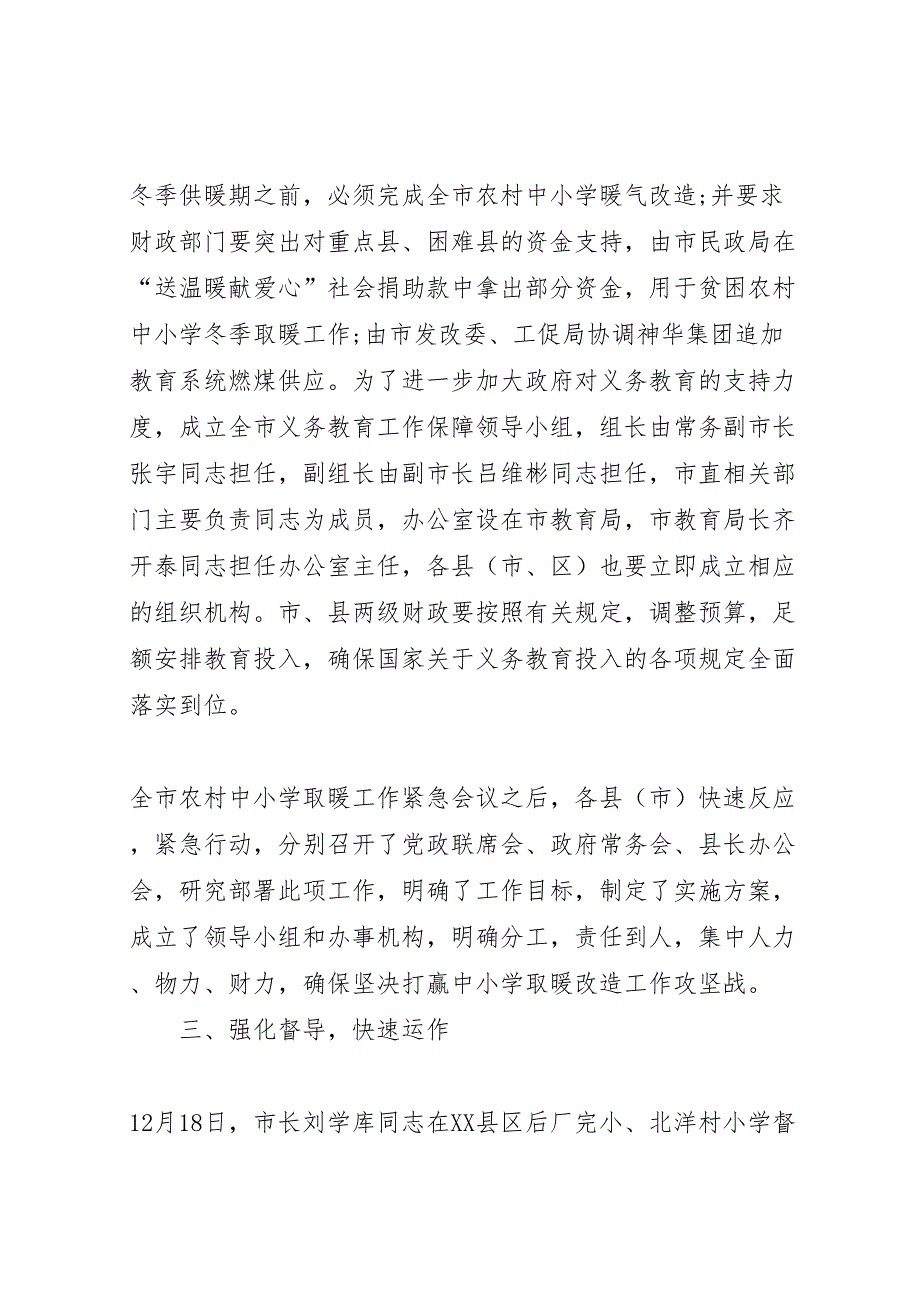 冬季供暖期之前，必须完成全市农村中小学暖气改造;并要求财政部门要突出对重点县、困难县的资金支持，由市民政局在“送温暖献爱心”社会捐助款中拿出部分资金，用于贫困农村中小学冬季取暖工作;由市发改委、工促局协调神华集团追加教育系统燃煤供应。为了进一步加大政府对义务教育的支持力度，成立全市义务教育工作保障领导小组，组长由常务副市长张宇同志担任，副组长由副市长吕维彬同志担任，市直相关部门主要负责同志为成员，办公室设在市教育局，市教育局长齐开泰同志担任办公室主任，各县（市、区）也要立即成立相应的组织机构。市、县两级财政要按照有关规定，调整预算，足额安排教育投入，确保国家关于义务教育投入的各项规定全面落实到位。

全市农村中小学取暖工作紧急会议之后，各县（市）快速反应，紧急行动，分别召开了党政联席会、政府常务会、县长办公会，研究部署此项工作，明确了工作目标，制定了实施方案，成立了领导小组和办事机构，明确分工，责任到人，集中人力、物力、财力，确保坚决打赢中小学取暖改造工作攻坚战。

三、强化督导，快速运作

12月18日，市长刘学库同志在XX县区后厂完小、北洋村小学督